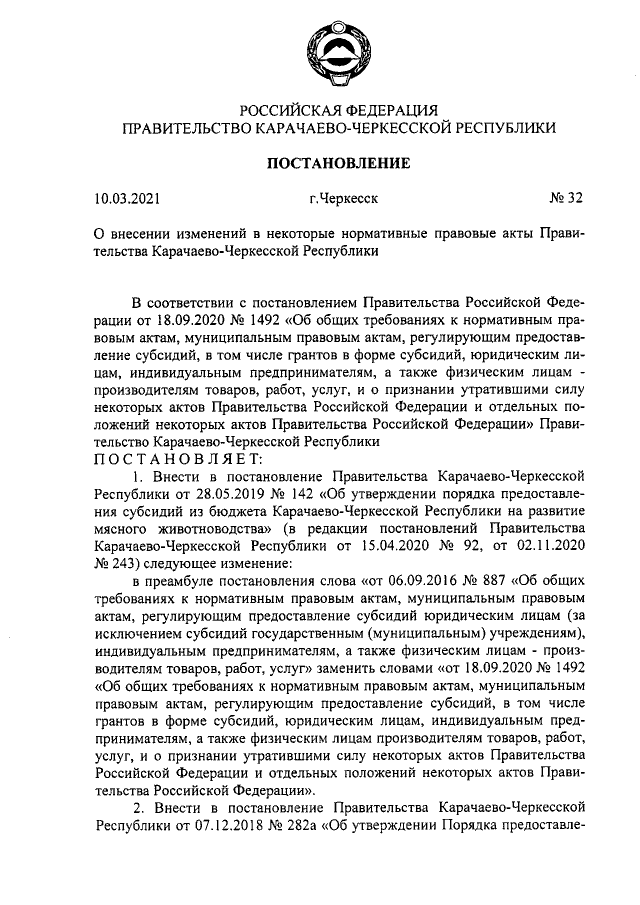 РОССИЙСКАЯ ФЕДЕРАЦИЯ
ПРАВИТЕЛЬСТВО КАРАЧАЕВО-ЧЕРКЕССКОЙ РЕСПУБЛИКИ

ПОСТАНОВЛЕНИЕ

10.03.2021 г.Черкесск № 32

О внесении изменений в некоторые нормативные правовые акты Правительства Карачаево-Черкесской Республики

В соответствии с постановлением Правительства Российской Федерации от 18.09.2020 № 1492 «Об общих требованиях к нормативным правовым актам, муниципальным правовым актам, регулирующим предоставление субсидий, в том числе грантов в форме субсидий, юридическим лицам, индивидуальным предпринимателям, а также физическим лицам - производителям товаров, работ, услуг, и о признании утратившими силу некоторых актов Правительства Российской Федерации и отдельных положений некоторых актов Правительства Российской Федерации» Правительство Карачаево-Черкесской Республики
ПОСТАНОВЛЯЕТ:

1. Внести в постановление Правительства Карачаево-Черкесской Республики от 28.05.2019 № 142 «Об утверждении порядка предоставления субсидий из бюджета Карачаево-Черкесской Республики на развитие мясного животноводства» (в редакции постановлений Правительства Карачаево-Черкесской Республики от 15.04.2020 № 92, от 02.11.2020 № 243) следующее изменение:

в преамбуле постановления слова «от 06.09.2016 № 887 «Об общих требованиях к нормативным правовым актам, муниципальным правовым актам, регулирующим предоставление субсидий юридическим лицам (за исключением субсидий государственным (муниципальным) учреждениям), индивидуальным предпринимателям, а также физическим лицам - производителям товаров, работ, услуг» заменить словами «от 18.09.2020 № 1492 «Об общих требованиях к нормативным правовым актам, муниципальным правовым актам, регулирующим предоставление субсидий, в том числе грантов в форме субсидий, юридическим лицам, индивидуальным предпринимателям, а также физическим лицам производителям товаров, работ, услуг, и о признании утратившими силу некоторых актов Правительства Российской Федерации и отдельных положений некоторых актов Правительства Российской Федерации».

2. Внести в постановление Правительства Карачаево-Черкесской Республики от 07.12.2018 № 282а «Об утверждении Порядка предоставле-